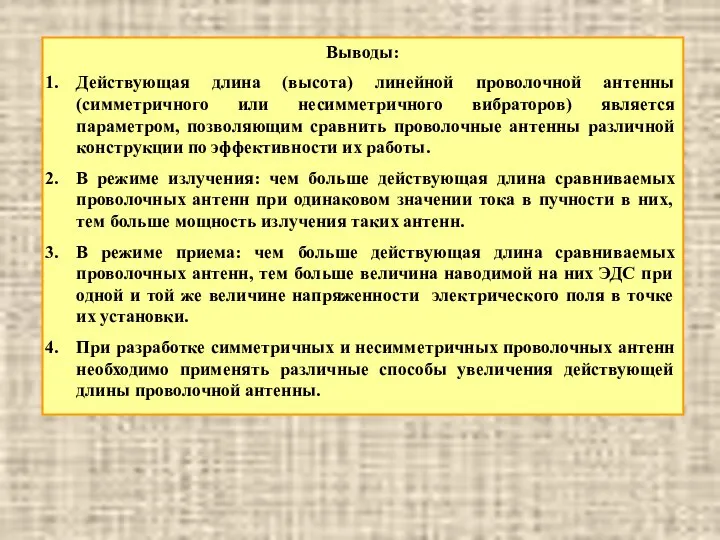 Выводы:

1. Действующая длина (высота) линейной проволочной антенны (симметричного или несимметричного вибраторов) является параметром, позволяющим сравнить проволочные антенны различной конструкции по эффективности их работы.

2. В режиме излучения: чем больше действующая длина сравниваемых проволочных антенн при одинаковом значении тока в пучности в них, тем больше мощность излучения таких антенн.

3. В режиме приема: чем больше действующая длина сравниваемых проволочных антенн, тем больше величина наводимой на них ЭДС при одной и той же величине напряженности электрического поля в точке их установки.

4. При разработке симметричных и несимметричных проволочных антенн необходимо применять различные способы увеличения действующей длины проволочной антенны.